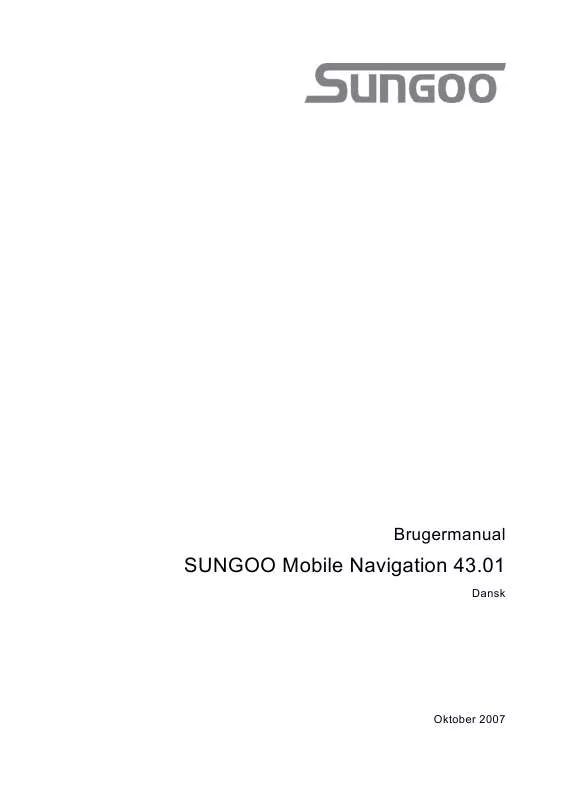 SUNGOO

Brugermanual

SUNGOO Mobile Navigation 43.01

Dansk

Oktober 2007